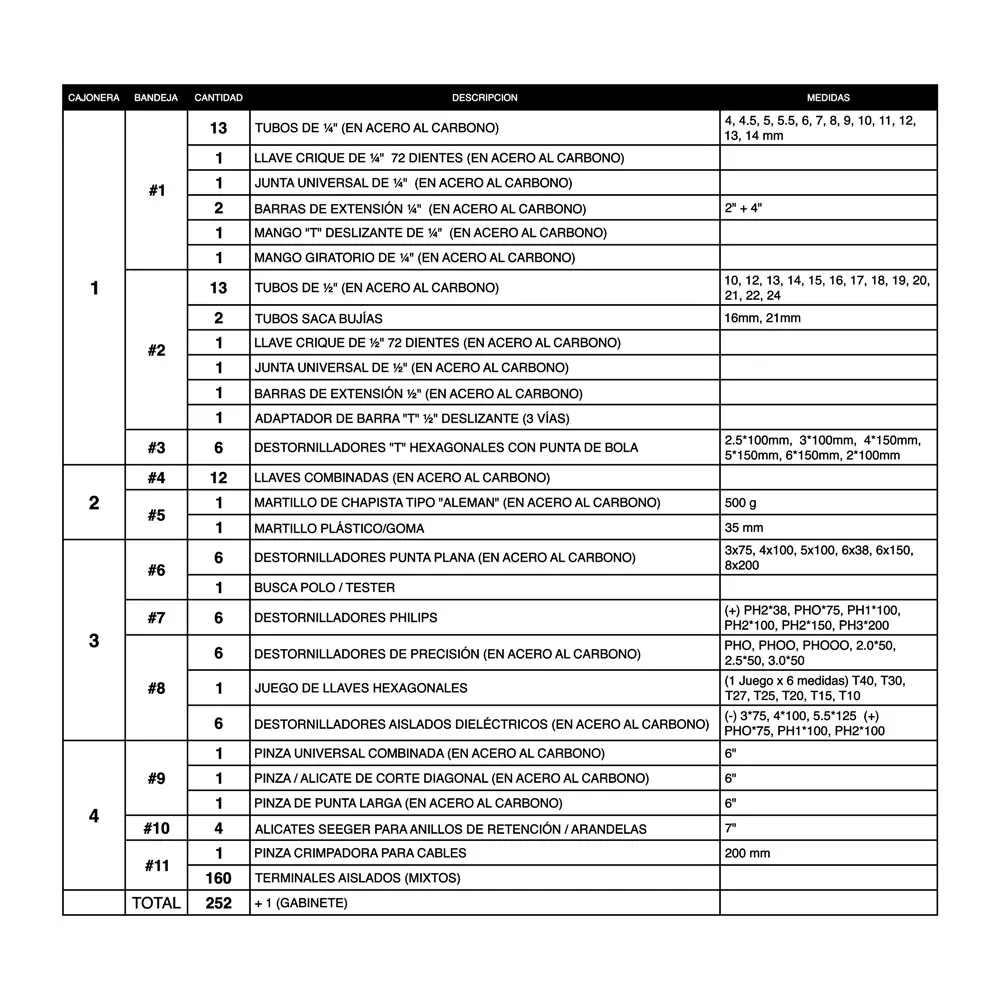 | CAJONERA | BANDEJA | CANTIDAD | DESCRIPCION | MEDIDAS |
|---|---|---|---|---|
| 1 | #1 | 13 | TUBOS DE ¼" (EN ACERO AL CARBONO) | 4, 4.5, 5, 5.5, 6, 7, 8, 9, 10, 11, 12, 13, 14 mm |
| | | 1 | LLAVE CRIQUE DE ¼" 72 DIENTES (EN ACERO AL CARBONO) | |
| | | 1 | JUNTA UNIVERSAL DE ¼" (EN ACERO AL CARBONO) | |
| | | 2 | BARRAS DE EXTENSIÓN ¼" (EN ACERO AL CARBONO) | 2" + 4" |
| | | 1 | MANGO "T" DESLIZANTE DE ¼" (EN ACERO AL CARBONO) | |
| | | 1 | MANGO GIRATORIO DE ¼" (EN ACERO AL CARBONO) | |
| | #2 | 13 | TUBOS DE ½" (EN ACERO AL CARBONO) | 10, 12, 13, 14, 15, 16, 17, 18, 19, 20, 21, 22, 24 |
| | | 2 | TUBOS SACA BUJÍAS | 16mm, 21mm |
| | | 1 | LLAVE CRIQUE DE ½" 72 DIENTES (EN ACERO AL CARBONO) | |
| | | 1 | JUNTA UNIVERSAL DE ½" (EN ACERO AL CARBONO) | |
| | | 1 | BARRAS DE EXTENSIÓN ½" (EN ACERO AL CARBONO) | |
| | | 1 | ADAPTADOR DE BARRA "T" ½" DESLIZANTE (3 VÍAS) | |
| | #3 | 6 | DESTORNILLADORES "T" HEXAGONALES CON PUNTA DE BOLA | 2.5*100mm, 3*100mm, 4*150mm, 5*150mm, 6*150mm, 2*100mm |
| 2 | #4 | 12 | LLAVES COMBINADAS (EN ACERO AL CARBONO) | |
| | #5 | 1 | MARTILLO DE CHAPISTA TIPO "ALEMAN" (EN ACERO AL CARBONO) | 500 g |
| | | 1 | MARTILLO PLÁSTICO/GOMA | 35 mm |
| 3 | #6 | 6 | DESTORNILLADORES PUNTA PLANA (EN ACERO AL CARBONO) | 3x75, 4x100, 5x100, 6x38, 6x150, 8x200 |
| | | 1 | BUSCA POLO / TESTER | |
| | #7 | 6 | DESTORNILLADORES PHILIPS | (+) PH2*38, PHO*75, PH1*100, PH2*100, PH2*150, PH3*200 |
| | #8 | 6 | DESTORNILLADORES DE PRECISIÓN (EN ACERO AL CARBONO) | PHO, PHOO, PHOOO, 2.0*50, 2.5*50, 3.0*50 |
| | | 1 | JUEGO DE LLAVES HEXAGONALES | (1 Juego x 6 medidas) T40, T30, T27, T25, T20, T15, T10 |
| | | 6 | DESTORNILLADORES AISLADOS DIELÉCTRICOS (EN ACERO AL CARBONO) | (-) 3*75, 4*100, 5.5*125 (+) PHO*75, PH1*100, PH2*100 |
| 4 | #9 | 1 | PINZA UNIVERSAL COMBINADA (EN ACERO AL CARBONO) | 6" |
| | | 1 | PINZA / ALICATE DE CORTE DIAGONAL (EN ACERO AL CARBONO) | 6" |
| | | 1 | PINZA DE PUNTA LARGA (EN ACERO AL CARBONO) | 6" |
| | #10 | 4 | ALICATES SEEGER PARA ANILLOS DE RETENCIÓN / ARANDELAS | 7" |
| | #11 | 1 | PINZA CRIMPADORA PARA CABLES | 200 mm |
| | | 160 | TERMINALES AISLADOS (MIXTOS) | |
| | TOTAL | 252 | + 1 (GABINETE) | |